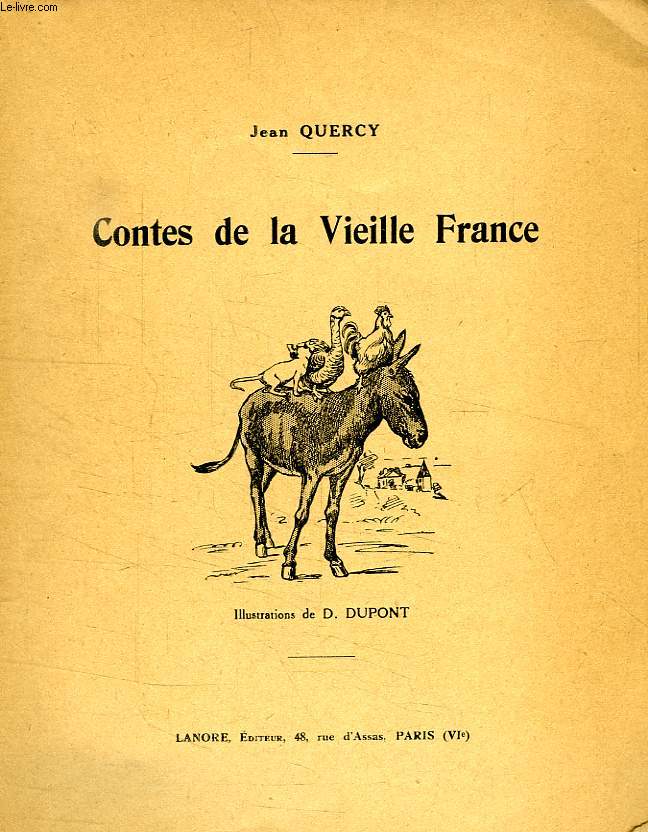 Le-livre.com

Jean QUERCY

Contes de la Vieille France

Illustrations de D. DUPONT

LANORE, Éditeur, 48, rue d'Assas, PARIS (VIe)